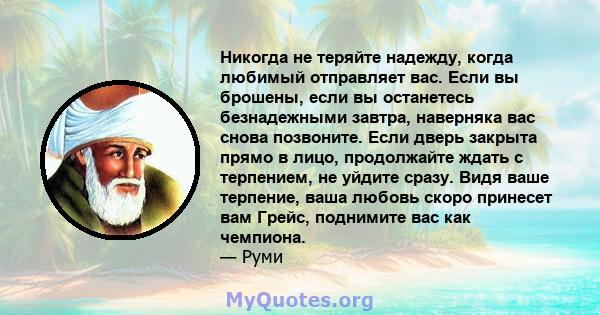 Никогда не теряйте надежду, когда любимый отправляет вас. Если вы брошены, если вы останетесь безнадежными завтра, наверняка вас снова позвоните. Если дверь закрыта прямо в лицо, продолжайте ждать с терпением, не уйдите сразу. Видя ваше терпение, ваша любовь скоро принесет вам Грейс, поднимите вас как чемпиона.
— Руми

MyQuotes.org